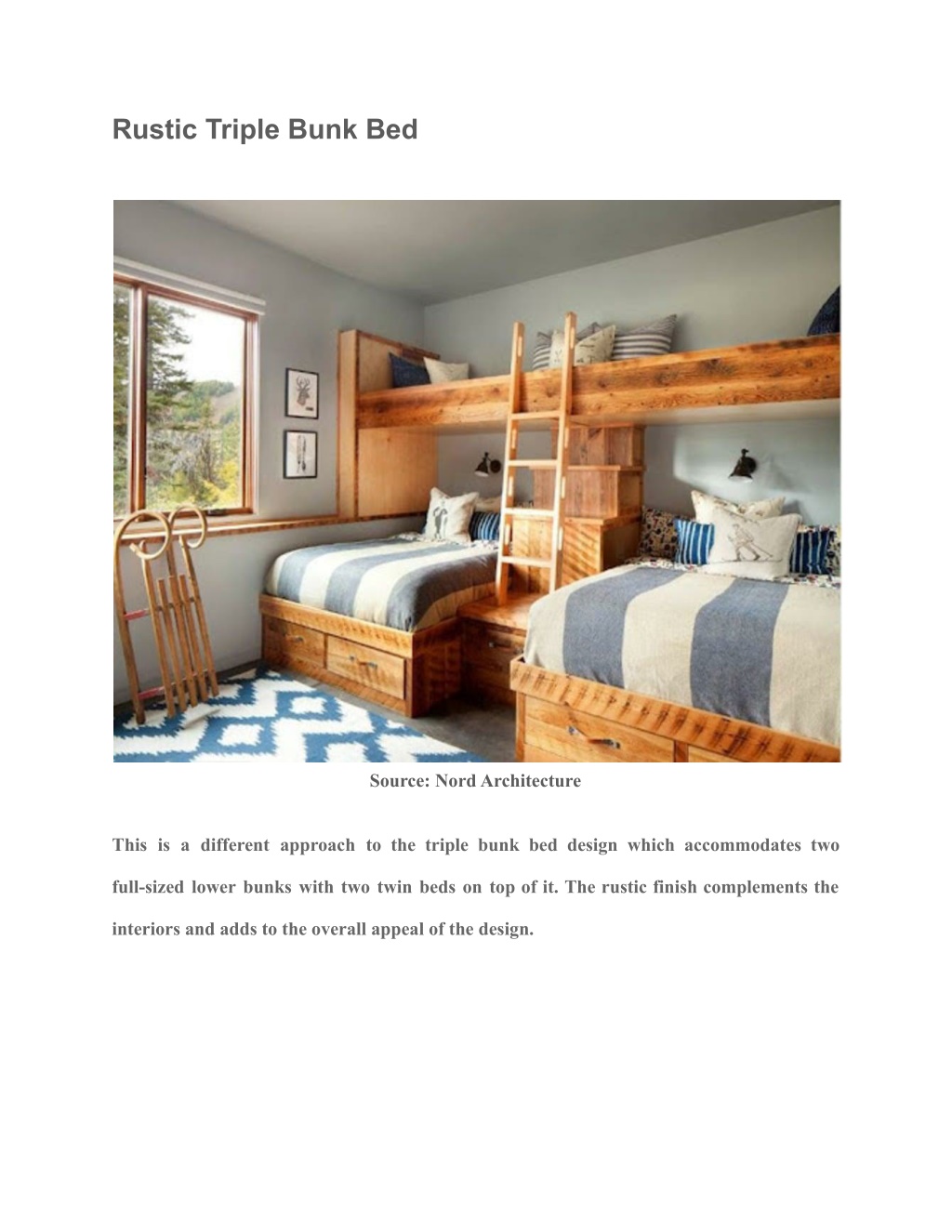 Rustic Triple Bunk Bed

Source: Nord Architecture

This is a different approach to the triple bunk bed design which accommodates two full-sized lower bunks with two twin beds on top of it. The rustic finish complements the interiors and adds to the overall appeal of the design.